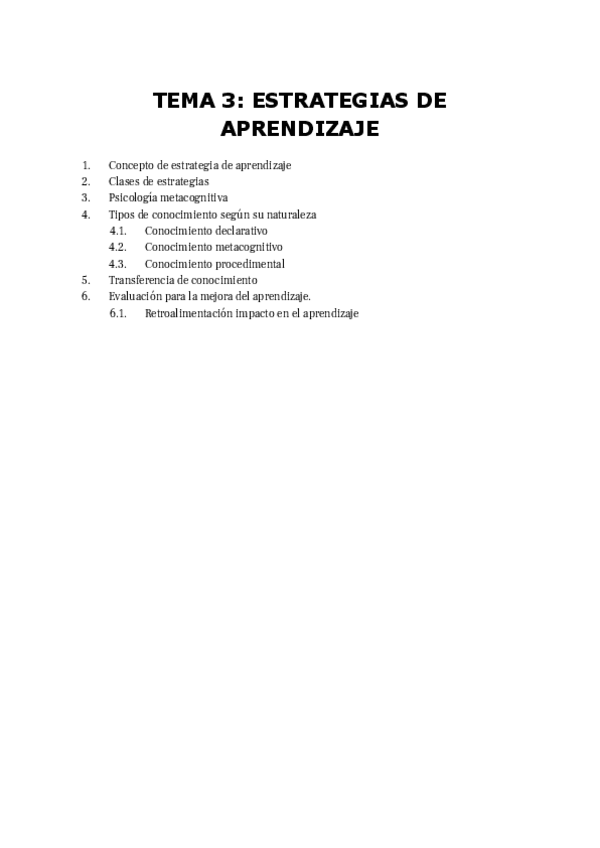 TEMA 3: ESTRATEGIAS DE APRENDIZAJE

1. Concepto de estrategia de aprendizaje
2. Clases de estrategias
3. Psicología metacognitiva
4. Tipos de conocimiento según su naturaleza
4.1. Conocimiento declarativo
4.2. Conocimiento metacognitivo
4.3. Conocimiento procedimental
5. Transferencia de conocimiento
6. Evaluación para la mejora del aprendizaje.
6.1. Retroalimentación impacto en el aprendizaje